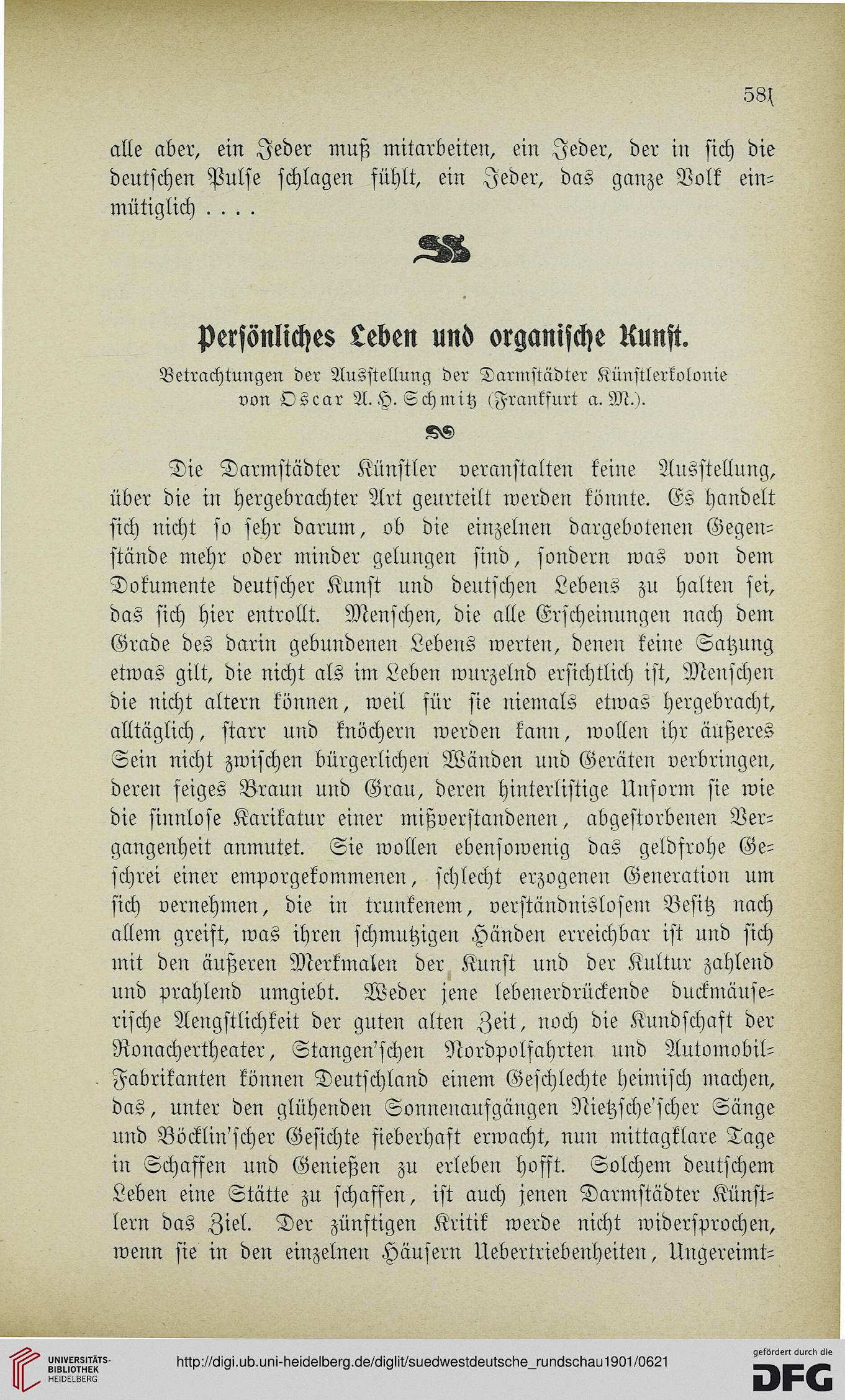 581

alle aber, ein Jeder muß mitarbeiten, ein Jeder, der in sich die deutschen Pulse schlagen fühlt, ein Jeder, das ganze Volk einmütiglich . . . .

Persönliches Leben und organische Kunst.

Betrachtungen der Ausstellung der Darmstädter Künstlerkolonie von Oscar A. H. Schmitz (Frankfurt a. M.).

Die Darmstädter Künstler veranstalten keine Ausstellung, über die in hergebrachter Art geurteilt werden könnte. Es handelt sich nicht so sehr darum, ob die einzelnen dargebotenen Gegenstände mehr oder minder gelungen sind, sondern was von dem Dokumente deutscher Kunst und deutschen Lebens zu halten sei, das sich hier entrollt. Menschen, die alle Erscheinungen nach dem Grade des darin gebundenen Lebens werten, denen keine Satzung etwas gilt, die nicht als im Leben wurzelnd ersichtlich ist, Menschen die nicht altern können, weil für sie niemals etwas hergebracht, alltäglich, starr und knöchern werden kann, wollen ihr äußeres Sein nicht zwischen bürgerlichen Wänden und Geräten verbringen, deren feiges Braun und Grau, deren hinterlistige Unform sie wie die sinnlose Karikatur einer mißverstandenen, abgestorbenen Vergangenheit anmutet. Sie wollen ebensowenig das geldfrohe Geschrei einer emporgekommenen, schlecht erzogenen Generation um sich vernehmen, die in trunkenem, verständnislosem Besitz nach allem greift, was ihren schmutzigen Händen erreichbar ist und sich mit den äußeren Merkmalen der Kunst und der Kultur zahlend und prahlend umgiebt. Weder jene lebenerdrückende duckmäuserische Aengstlichkeit der guten alten Zeit, noch die Kundschaft der Ronachertheater, Stangen'schen Nordpolfahrten und Automobil-Fabrikanten können Deutschland einem Geschlechte heimisch machen, das, unter den glühenden Sonnenaufgängen Nietzsche'scher Sänge und Böcklin'scher Gesichte fieberhaft erwacht, nun mittagklare Tage in Schaffen und Genießen zu erleben hofft. Solchem deutschem Leben eine Stätte zu schaffen, ist auch jenen Darmstädter Künstlern das Ziel. Der zünftigen Kritik werde nicht widersprochen, wenn sie in den einzelnen Häusern Uebertriebenheiten, Ungereimt-

UNIVERSITÄTS-BIBLIOTHEK HEIDELBERG
http://digi.ub.uni-heidelberg.de/diglit/suedwestdeutsche_rundschau1901/0621
gefördert durch die DFG